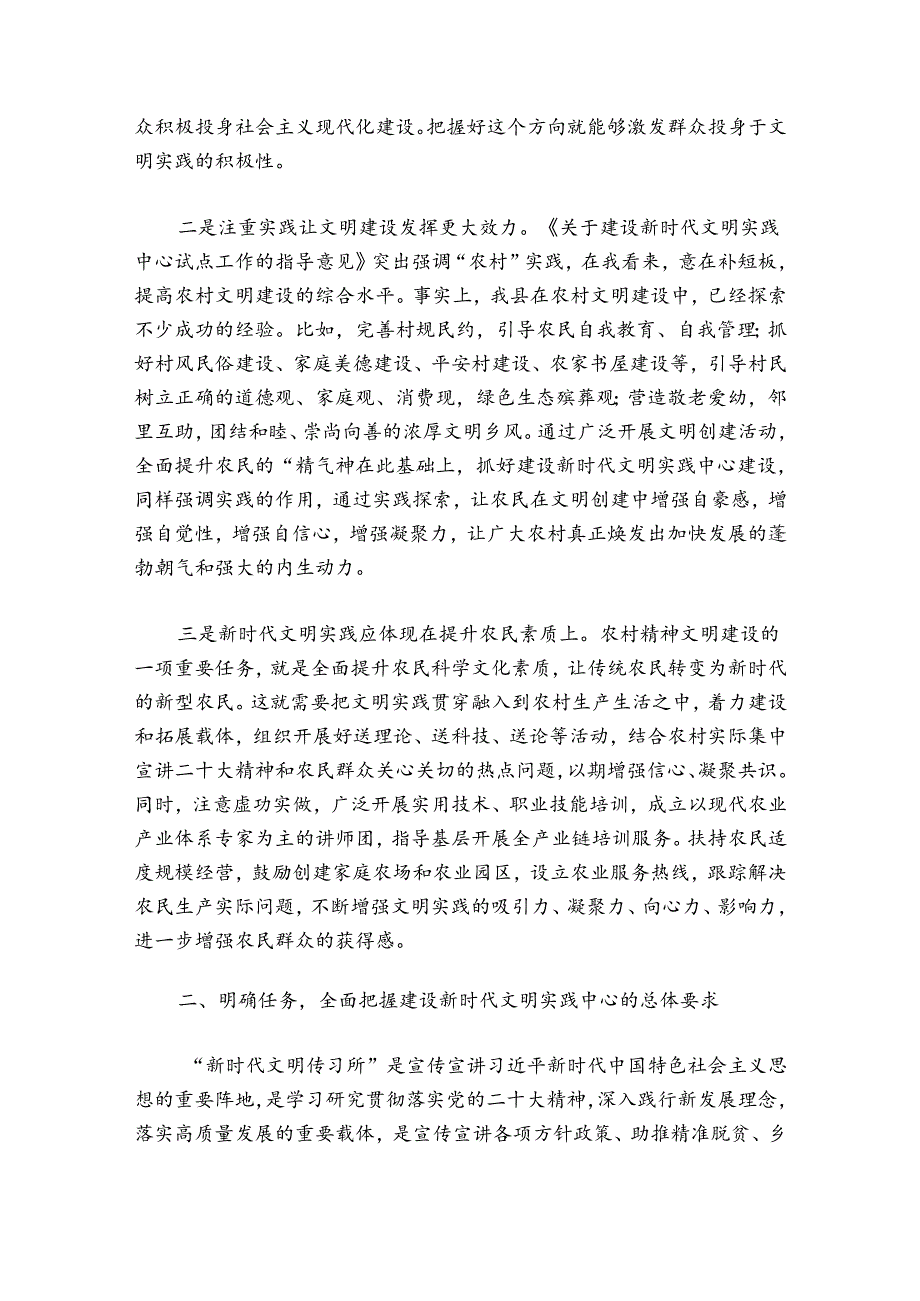 众积极投身社会主义现代化建设。把握好这个方向就能够激发群众投身于文明实践的积极性。

二是注重实践让文明建设发挥更大效力。《关于建设新时代文明实践中心试点工作的指导意见》突出强调“农村”实践，在我看来，意在补短板，提高农村文明建设的综合水平。事实上，我县在农村文明建设中，已经探索不少成功的经验。比如，完善村规民约，引导农民自我教育、自我管理;抓好村风民俗建设、家庭美德建设、平安村建设、农家书屋建设等，引导村民树立正确的道德观、家庭观、消费观，绿色生态殡葬观;营造敬老爱幼，邻里互助，团结和睦、崇尚向善的浓厚文明乡风。通过广泛开展文明创建活动，全面提升农民的“精气神在此基础上，抓好建设新时代文明实践中心建设，同样强调实践的作用，通过实践探索，让农民在文明创建中增强自豪感，增强自觉性，增强自信心，增强凝聚力，让广大农村真正焕发出加快发展的蓬勃朝气和强大的内生动力。

三是新时代文明实践应体现在提升农民素质上。农村精神文明建设的一项重要任务，就是全面提升农民科学文化素质，让传统农民转变为新时代的新型农民。这就需要把文明实践贯穿融入到农村生产生活之中，着力建设和拓展载体，组织开展好送理论、送科技、送论等活动，结合农村实际集中宣讲二十大精神和农民群众关心关切的热点问题，以期增强信心、凝聚共识。同时，注意虚功实做，广泛开展实用技术、职业技能培训，成立以现代农业产业体系专家为主的讲师团，指导基层开展全产业链培训服务。扶持农民适度规模经营，鼓励创建家庭农场和农业园区，设立农业服务热线，跟踪解决农民生产实际问题，不断增强文明实践的吸引力、凝聚力、向心力、影响力，进一步增强农民群众的获得感。

二、明确任务，全面把握建设新时代文明实践中心的总体要求

“新时代文明传习所”是宣传宣讲习近平新时代中国特色社会主义思想的重要阵地，是学习研究贯彻落实党的二十大精神，深入践行新发展理念，落实高质量发展的重要载体，是宣传宣讲各项方针政策、助推精准脱贫、乡